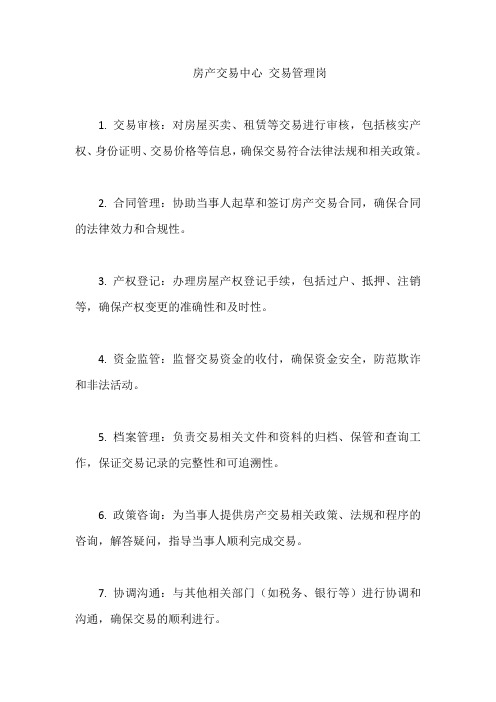 房产交易中心 交易管理岗

1. 交易审核：对房屋买卖、租赁等交易进行审核，包括核实产权、身份证明、交易价格等信息，确保交易符合法律法规和相关政策。

2. 合同管理：协助当事人起草和签订房产交易合同，确保合同的法律效力和合规性。

3. 产权登记：办理房屋产权登记手续，包括过户、抵押、注销等，确保产权变更的准确性和及时性。

4. 资金监管：监督交易资金的收付，确保资金安全，防范欺诈和非法活动。

5. 档案管理：负责交易相关文件和资料的归档、保管和查询工作，保证交易记录的完整性和可追溯性。

6. 政策咨询：为当事人提供房产交易相关政策、法规和程序的咨询，解答疑问，指导当事人顺利完成交易。

7. 协调沟通：与其他相关部门（如税务、银行等）进行协调和沟通，确保交易的顺利进行。